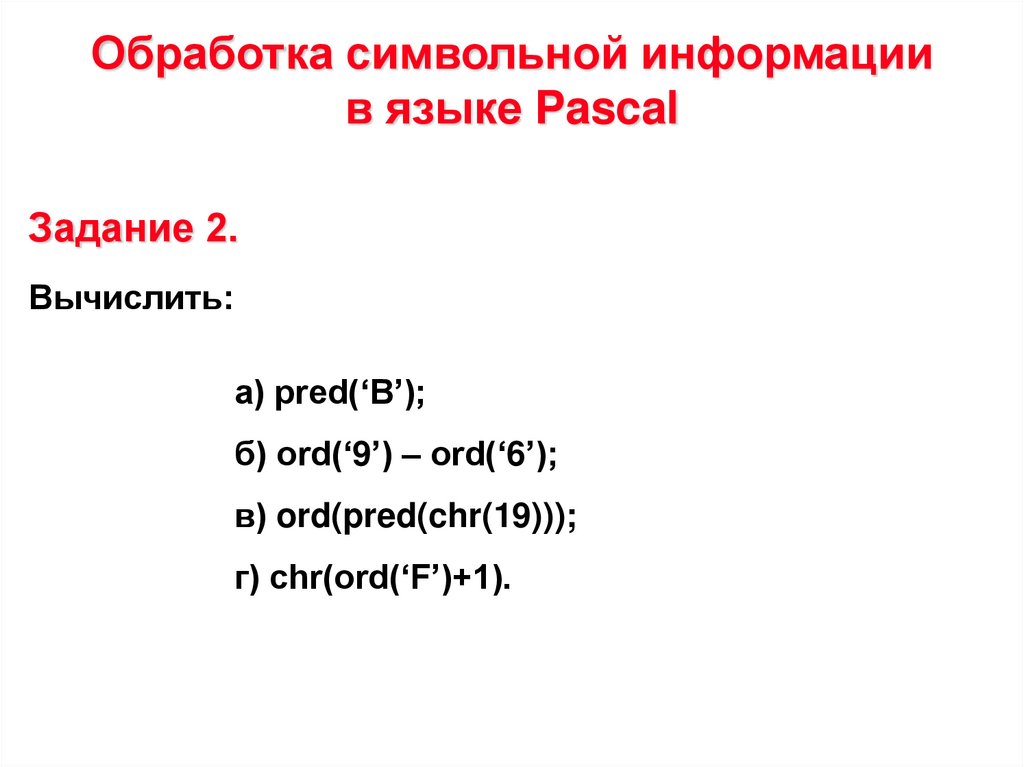 Обработка символьной информации
в языке Pascal

Задание 2.

Вычислить:

а) pred('B');

б) ord('9') – ord('6');

в) ord(pred(chr(19)));

г) chr(ord('F')+1).